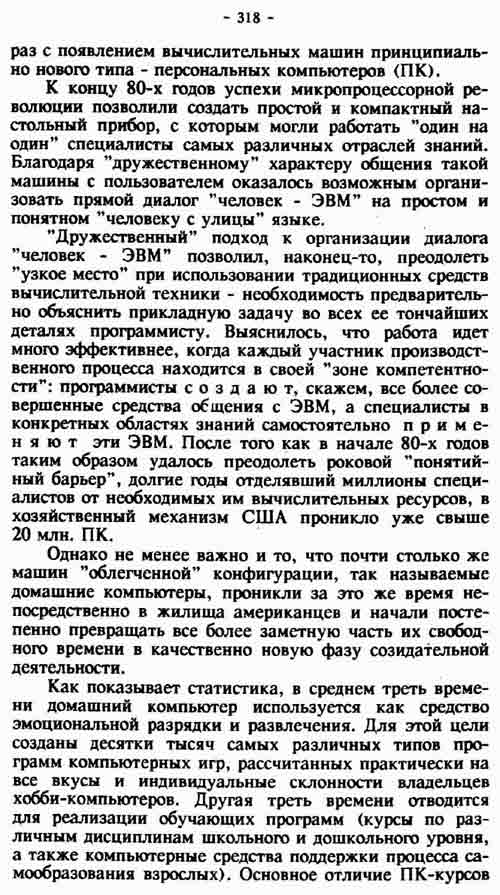 - 318 -

раз с появлением вычислительных машин принципиально нового типа - персональных компьютеров (ПК).

К концу 80-х годов успехи микропроцессорной революции позволили создать простой и компактный настольный прибор, с которым могли работать "один на один" специалисты самых различных отраслей знаний. Благодаря "дружественному" характеру общения такой машины с пользователем оказалось возможным организовать прямой диалог "человек - ЭВМ" на простом и понятном "человеку с улицы" языке.

"Дружественный" подход к организации диалога "человек - ЭВМ" позволил, наконец-то, преодолеть "узкое место" при использовании традиционных средств вычислительной техники - необходимость предварительно объяснить прикладную задачу во всех ее тончайших деталях программисту. Выяснилось, что работа идет много эффективнее, когда каждый участник производственного процесса находится в своей "зоне компетентности": программисты с о з д а ю т, скажем, все более совершенные средства общения с ЭВМ, а специалисты в конкретных областях знаний самостоятельно п р и м е н я ю т эти ЭВМ. После того как в начале 80-х годов таким образом удалось преодолеть роковой "понятийный барьер", долгие годы отделявший миллионы специалистов от необходимых им вычислительных ресурсов, в хозяйственный механизм США проникло уже свыше 20 млн. ПК.

Однако не менее важно и то, что почти столько же машин "облегченной" конфигурации, так называемые домашние компьютеры, проникли за это же время непосредственно в жилища американцев и начали постепенно превращать все более заметную часть их свободного времени в качественно новую фазу созидательной деятельности.

Как показывает статистика, в среднем треть времени домашний компьютер используется как средство эмоциональной разрядки и развлечения. Для этой цели созданы десятки тысяч самых различных типов программ компьютерных игр, рассчитанных практически на все вкусы и индивидуальные склонности владельцев хобби-компьютеров. Другая треть времени отводится для реализации обучающих программ (курсы по различным дисциплинам школьного и дошкольного уровня, а также компьютерные средства поддержки процесса самообразования взрослых). Основное отличие ПК-курсов